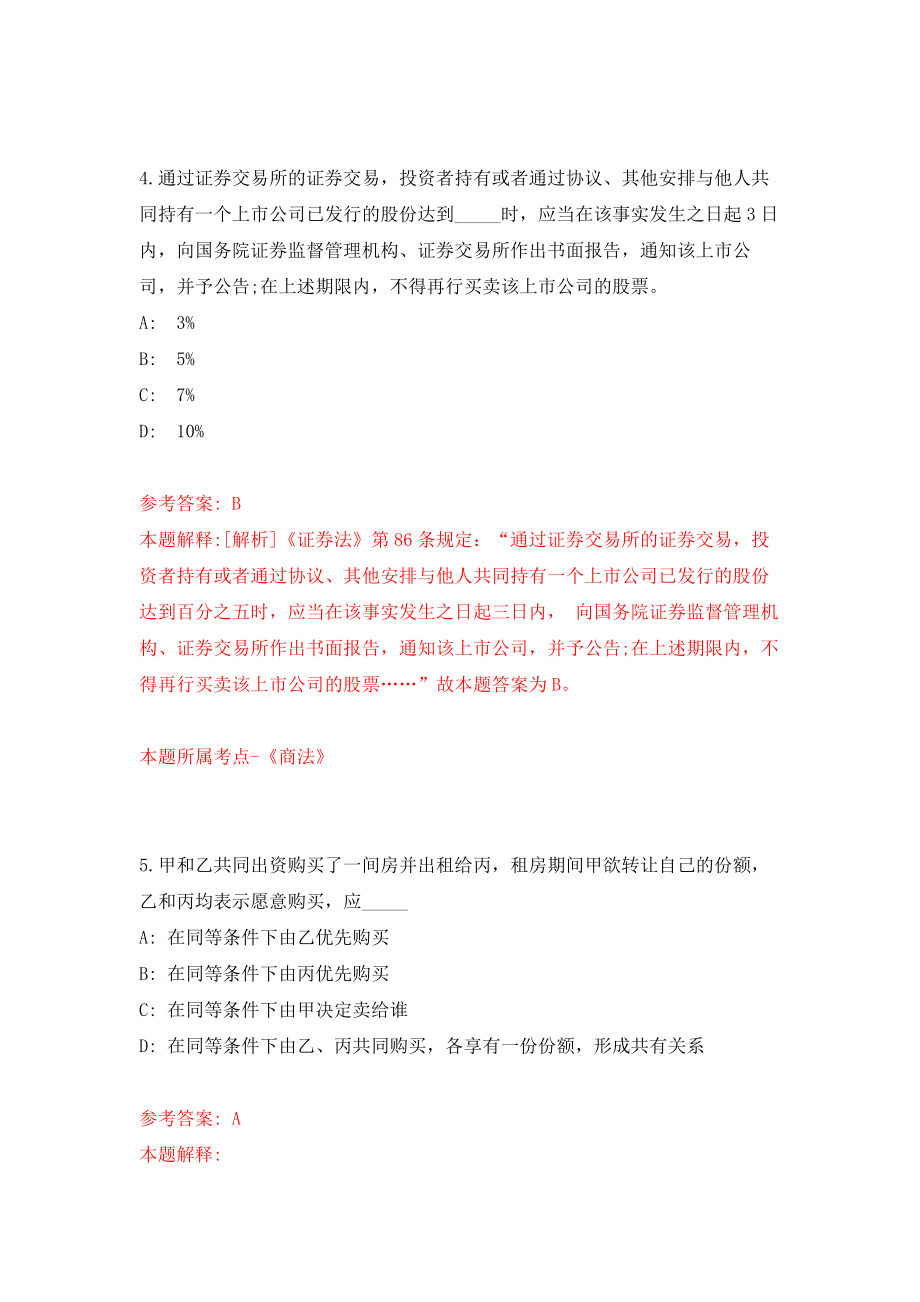 4.通过证券交易所的证券交易，投资者持有或者通过协议、其他安排与他人共同持有一个上市公司已发行的股份达到_____时，应当在该事实发生之日起3日内，向国务院证券监督管理机构、证券交易所作出书面报告，通知该上市公司，并予公告;在上述期限内，不得再行买卖该上市公司的股票。

A: 3%

B: 5%

C: 7%

D: 10%

参考答案: B

本题解释:[解析]《证券法》第86条规定：“通过证券交易所的证券交易，投资者持有或者通过协议、其他安排与他人共同持有一个上市公司已发行的股份达到百分之五时，应当在该事实发生之日起三日内， 向国务院证券监督管理机构、证券交易所作出书面报告，通知该上市公司，并予公告;在上述期限内，不得再行买卖该上市公司的股票……”故本题答案为B。

本题所属考点-《商法》

5.甲和乙共同出资购买了一间房并出租给丙，租房期间甲欲转让自己的份额，乙和丙均表示愿意购买，应_____

A: 在同等条件下由乙优先购买

B: 在同等条件下由丙优先购买

C: 在同等条件下由甲决定卖给谁

D: 在同等条件下由乙、丙共同购买，各享有一份份额，形成共有关系

参考答案: A

本题解释: